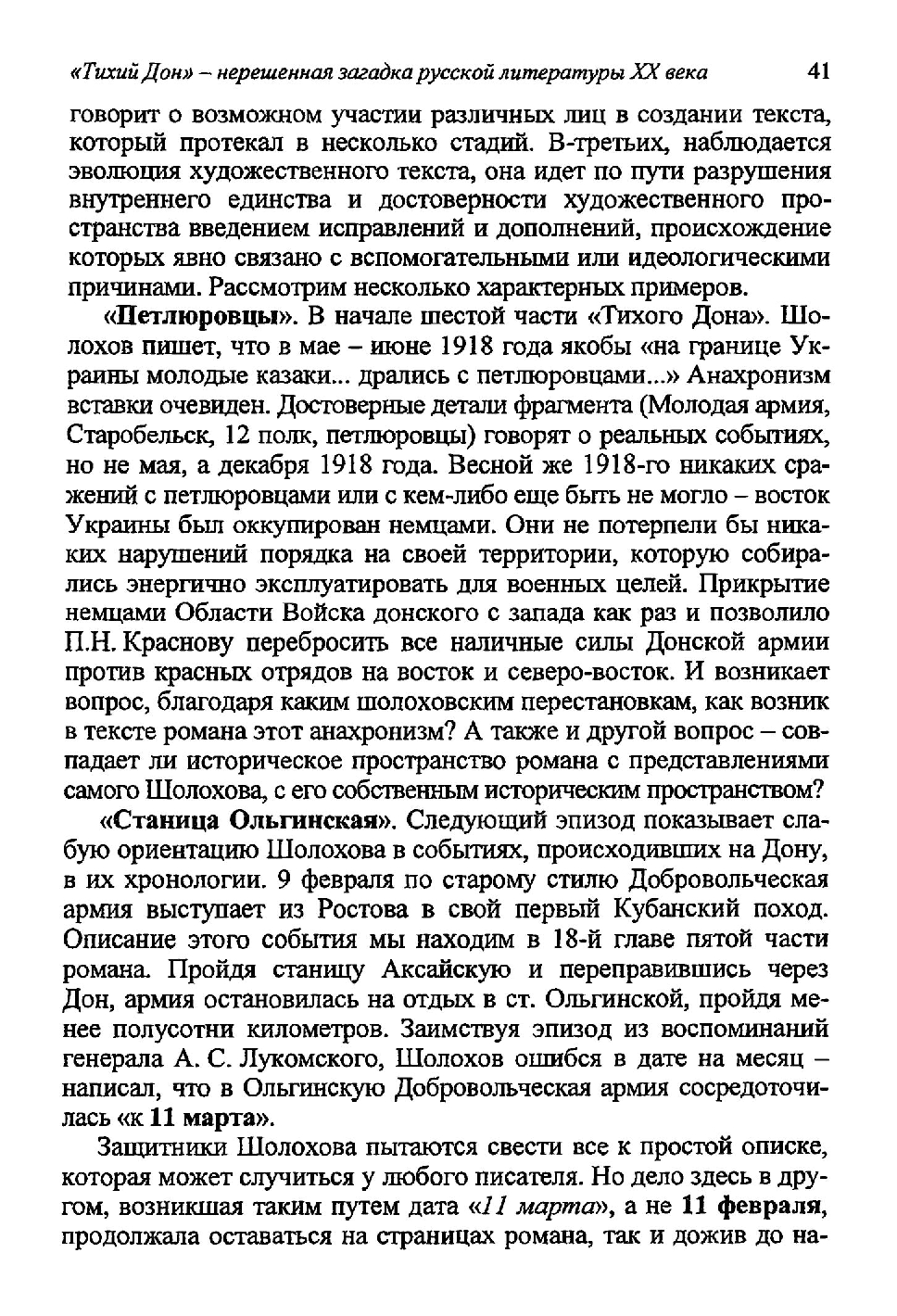 «Тихий Дон» – нерешенная загадка русской литературы XX века 41

говорит о возможном участии различных лиц в создании текста, который протекал в несколько стадий. В-третьих, наблюдается эволюция художественного текста, она идет по пути разрушения внутреннего единства и достоверности художественного пространства введением исправлений и дополнений, происхождение которых явно связано с вспомогательными или идеологическими причинами. Рассмотрим несколько характерных примеров.

«Петлюровцы». В начале шестой части «Тихого Дона». Шолохов пишет, что в мае – июне 1918 года якобы «на границе Украины молодые казаки... дрались с петлюровцами...» Анахронизм вставки очевиден. Достоверные детали фрагмента (Молодая армия, Старобельск, 12 полк, петлюровцы) говорят о реальных событиях, но не мая, а декабря 1918 года. Весной же 1918-го никаких сражений с петлюровцами или с кем-либо еще быть не могло – восток Украины был оккупирован немцами. Они не потерпели бы никаких нарушений порядка на своей территории, которую собирались энергично эксплуатировать для военных целей. Прикрытие немцами Области Войска донского с запада как раз и позволило П.Н. Краснову перебросить все наличные силы Донской армии против красных отрядов на восток и северо-восток. И возникает вопрос, благодаря каким шолоховским перестановкам, как возник в тексте романа этот анахронизм? А также и другой вопрос – совпадает ли историческое пространство романа с представлениями самого Шолохова, с его собственным историческим пространством?

«Станица Ольгинская». Следующий эпизод показывает слабую ориентацию Шолохова в событиях, происходивших на Дону, в их хронологии. 9 февраля по старому стилю Добровольческая армия выступает из Ростова в свой первый Кубанский поход. Описание этого события мы находим в 18-й главе пятой части романа. Пройдя станицу Аксайскую и переправившись через Дон, армия остановилась на отдых в ст. Ольгинской, пройдя менее полусотни километров. Заимствуя эпизод из воспоминаний генерала А. С. Лукомского, Шолохов ошибся в дате на месяц – написал, что в Ольгинскую Добровольческая армия сосредоточилась «к 11 марта».

Защитники Шолохова пытаются свести все к простой описке, которая может случиться у любого писателя. Но дело здесь в другом, возникшая таким путем дата «11 марта», а не 11 февраля, продолжала оставаться на страницах романа, так и дожив до на-